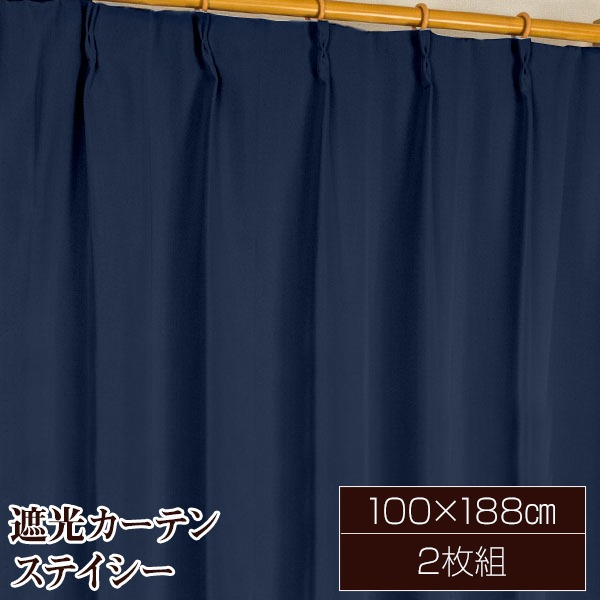 遮光カーテン
ステイシー

100×188㎝
2枚組